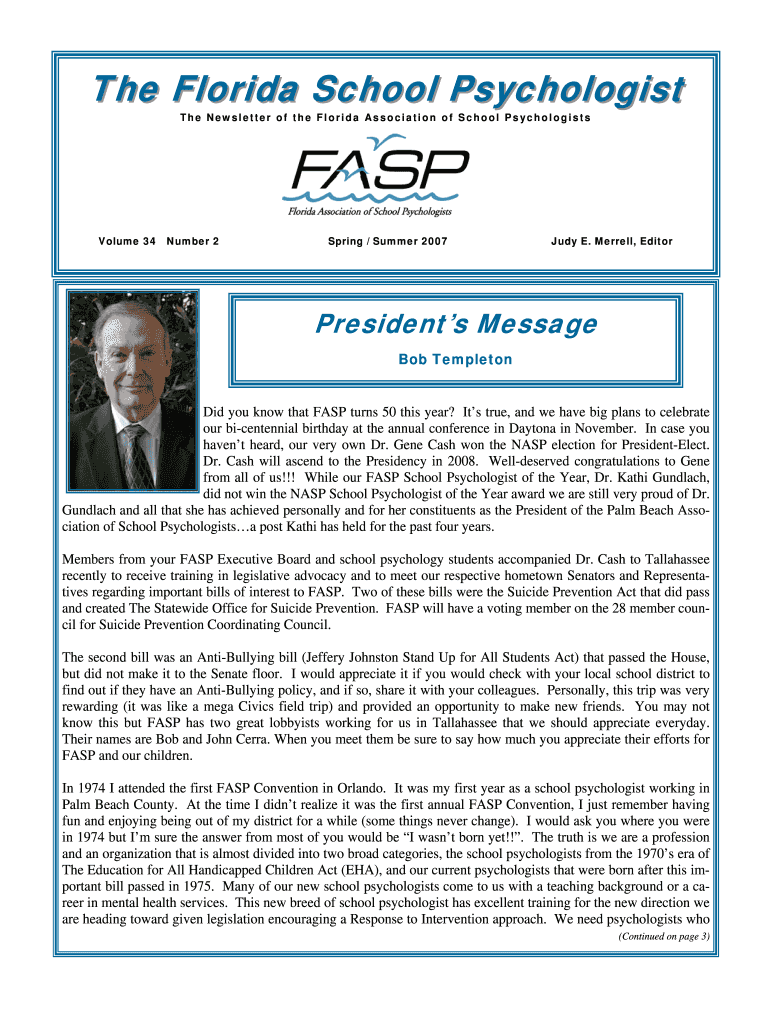 The Florida School Psychologist

The Newsletter of the Florida Association of School Psychologists

FASP
Florida Association of School Psychologists

Volume 34 Number 2 Spring / Summer 2007 Judy E. Merrell, Editor

President's Message

Bob Templeton

Did you know that FASP turns 50 this year? It's true, and we have big plans to celebrate our bi-centennial birthday at the annual conference in Daytona in November. In case you haven't heard, our very own Dr. Gene Cash won the NASP election for President-Elect. Dr. Cash will ascend to the Presidency in 2008. Well-deserved congratulations to Gene from all of us!!! While our FASP School Psychologist of the Year, Dr. Kathi Gundlach, did not win the NASP School Psychologist of the Year award we are still very proud of Dr. Gundlach and all that she has achieved personally and for her constituents as the President of the Palm Beach Association of School Psychologists…a post Kathi has held for the past four years.

Members from your FASP Executive Board and school psychology students accompanied Dr. Cash to Tallahassee recently to receive training in legislative advocacy and to meet our respective hometown Senators and Representatives regarding important bills of interest to FASP. Two of these bills were the Suicide Prevention Act that did pass and created The Statewide Office for Suicide Prevention. FASP will have a voting member on the 28 member council for Suicide Prevention Coordinating Council.

The second bill was an Anti-Bullying bill (Jeffery Johnston Stand Up for All Students Act) that passed the House, but did not make it to the Senate floor. I would appreciate it if you would check with your local school district to find out if they have an Anti-Bullying policy, and if so, share it with your colleagues. Personally, this trip was very rewarding (it was like a mega Civics field trip) and provided an opportunity to make new friends. You may not know this but FASP has two great lobbyists working for us in Tallahassee that we should appreciate everyday. Their names are Bob and John Cerra. When you meet them be sure to say how much you appreciate their efforts for FASP and our children.

In 1974 I attended the first FASP Convention in Orlando. It was my first year as a school psychologist working in Palm Beach County. At the time I didn't realize it was the first annual FASP Convention, I just remember having fun and enjoying being out of my district for a while (some things never change). I would ask you where you were in 1974 but I'm sure the answer from most of you would be "I wasn't born yet!!". The truth is we are a profession and an organization that is almost divided into two broad categories, the school psychologists from the 1970's era of The Education for All Handicapped Children Act (EHA), and our current psychologists that were born after this important bill passed in 1975. Many of our new school psychologists come to us with a teaching background or a career in mental health services. This new breed of school psychologist has excellent training for the new direction we are heading toward given legislation encouraging a Response to Intervention approach. We need psychologists who

(Continued on page 3)